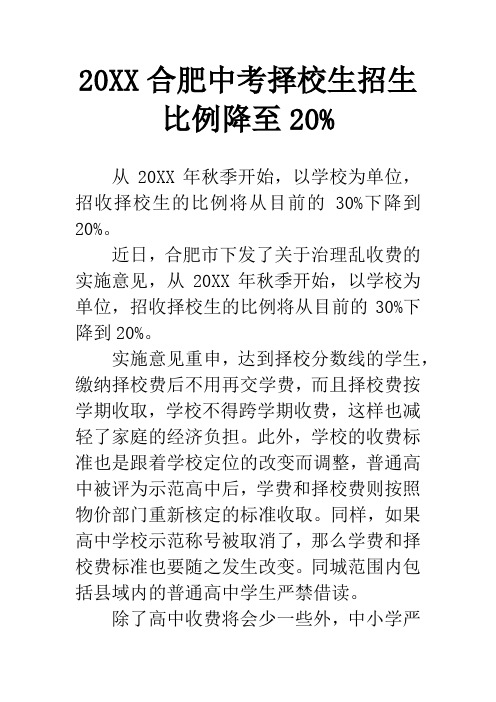 20XX 合肥中考择校生招生比例降至 20%

从 20XX 年秋季开始，以学校为单位，招收择校生的比例将从目前的 30%下降到 20%。

近日，合肥市下发了关于治理乱收费的实施意见，从 20XX 年秋季开始，以学校为单位，招收择校生的比例将从目前的 30%下降到 20%。

实施意见重申，达到择校分数线的学生，缴纳择校费后不用再交学费，而且择校费按学期收取，学校不得跨学期收费，这样也减轻了家庭的经济负担。此外，学校的收费标准也是跟着学校定位的改变而调整，普通高中被评为示范高中后，学费和择校费则按照物价部门重新核定的标准收取。同样，如果高中学校示范称号被取消了，那么学费和择校费标准也要随之发生改变。同城范围内包括县域内的普通高中学生严禁借读。

除了高中收费将会少一些外，中小学严